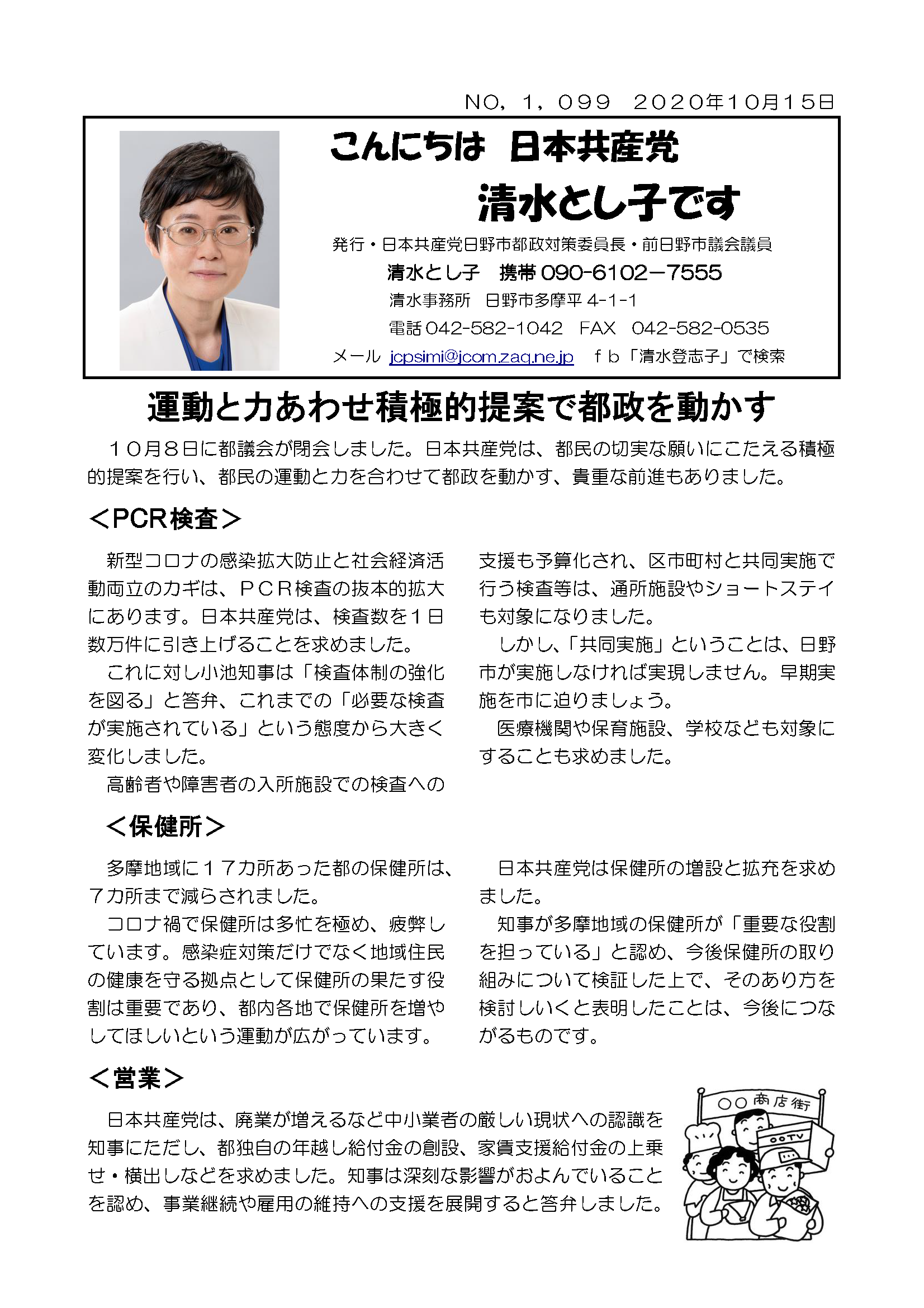 NO，１，０９９　２０２０年１０月１５日

こんにちは　日本共産党
清水とし子です

発行・日本共産党日野市都政対策委員長・前日野市議会議員
清水とし子　携帯 090-6102－7555
清水事務所　日野市多摩平 4-1-1
電話 042-582-1042　FAX　042-582-0535
メール jcpsimi@jcom.zaq.ne.jp　ｆｂ「清水登志子」で検索

運動と力あわせ積極的提案で都政を動かす

１０月８日に都議会が閉会しました。日本共産党は、都民の切実な願いにこたえる積極的提案を行い、都民の運動と力を合わせて都政を動かす、貴重な前進もありました。

＜PCR検査＞

新型コロナの感染拡大防止と社会経済活動両立のカギは、ＰＣＲ検査の抜本的拡大にあります。日本共産党は、検査数を１日数万件に引き上げることを求めました。

これに対し小池知事は「検査体制の強化を図る」と答弁、これまでの「必要な検査が実施されている」という態度から大きく変化しました。

高齢者や障害者の入所施設での検査への支援も予算化され、区市町村と共同実施で行う検査等は、通所施設やショートステイも対象になりました。

しかし、「共同実施」ということは、日野市が実施しなければ実現しません。早期実施を市に迫りましょう。

医療機関や保育施設、学校なども対象にすることも求めました。

＜保健所＞

多摩地域に１７カ所あった都の保健所は、７カ所まで減らされました。

コロナ禍で保健所は多忙を極め、疲弊しています。感染症対策だけでなく地域住民の健康を守る拠点として保健所の果たす役割は重要であり、都内各地で保健所を増やしてほしいという運動が広がっています。

日本共産党は保健所の増設と拡充を求めました。

知事が多摩地域の保健所が「重要な役割を担っている」と認め、今後保健所の取り組みについて検証した上で、そのあり方を検討しいくと表明したことは、今後につながるものです。

＜営業＞

日本共産党は、廃業が増えるなど中小業者の厳しい現状への認識を知事にただし、都独自の年越し給付金の創設、家賃支援給付金の上乗せ・横出しなどを求めました。知事は深刻な影響がおよんでいることを認め、事業継続や雇用の維持への支援を展開すると答弁しました。

○○商店街
○○TV